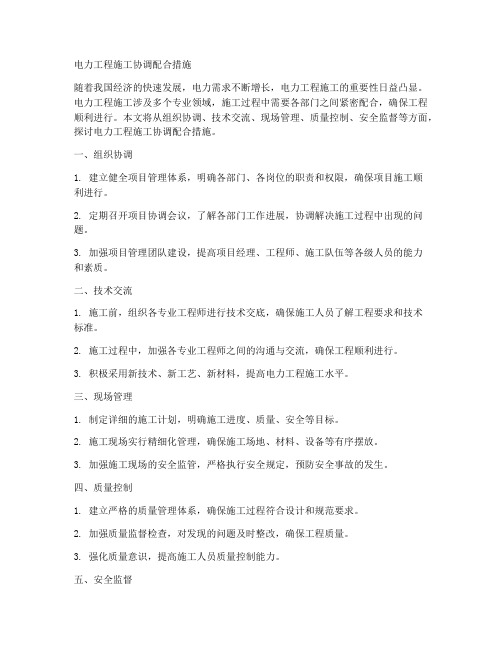 电力工程施工协调配合措施

随着我国经济的快速发展，电力需求不断增长，电力工程施工的重要性日益凸显。电力工程施工涉及多个专业领域，施工过程中需要各部门之间紧密配合，确保工程顺利进行。本文将从组织协调、技术交流、现场管理、质量控制、安全监督等方面，探讨电力工程施工协调配合措施。

一、组织协调

1. 建立健全项目管理体系，明确各部门、各岗位的职责和权限，确保项目施工顺利进行。

2. 定期召开项目协调会议，了解各部门工作进展，协调解决施工过程中出现的问题。

3. 加强项目管理团队建设，提高项目经理、工程师、施工队伍等各级人员的能力和素质。

二、技术交流

1. 施工前，组织各专业工程师进行技术交底，确保施工人员了解工程要求和技术标准。

2. 施工过程中，加强各专业工程师之间的沟通与交流，确保工程顺利进行。

3. 积极采用新技术、新工艺、新材料，提高电力工程施工水平。

三、现场管理

1. 制定详细的施工计划，明确施工进度、质量、安全等目标。

2. 施工现场实行精细化管理，确保施工场地、材料、设备等有序摆放。

3. 加强施工现场的安全监管，严格执行安全规定，预防安全事故的发生。

四、质量控制

1. 建立严格的质量管理体系，确保施工过程符合设计和规范要求。

2. 加强质量监督检查，对发现的问题及时整改，确保工程质量。

3. 强化质量意识，提高施工人员质量控制能力。

五、安全监督